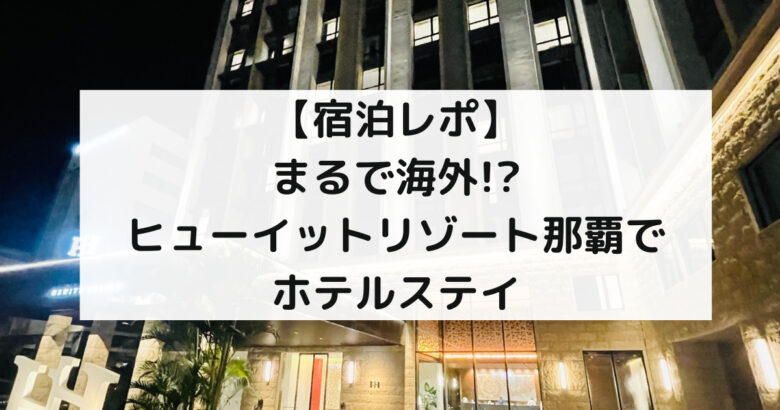 【宿泊レポ】
まるで海外!?
ヒューイットリゾート那覇で
ホテルステイ